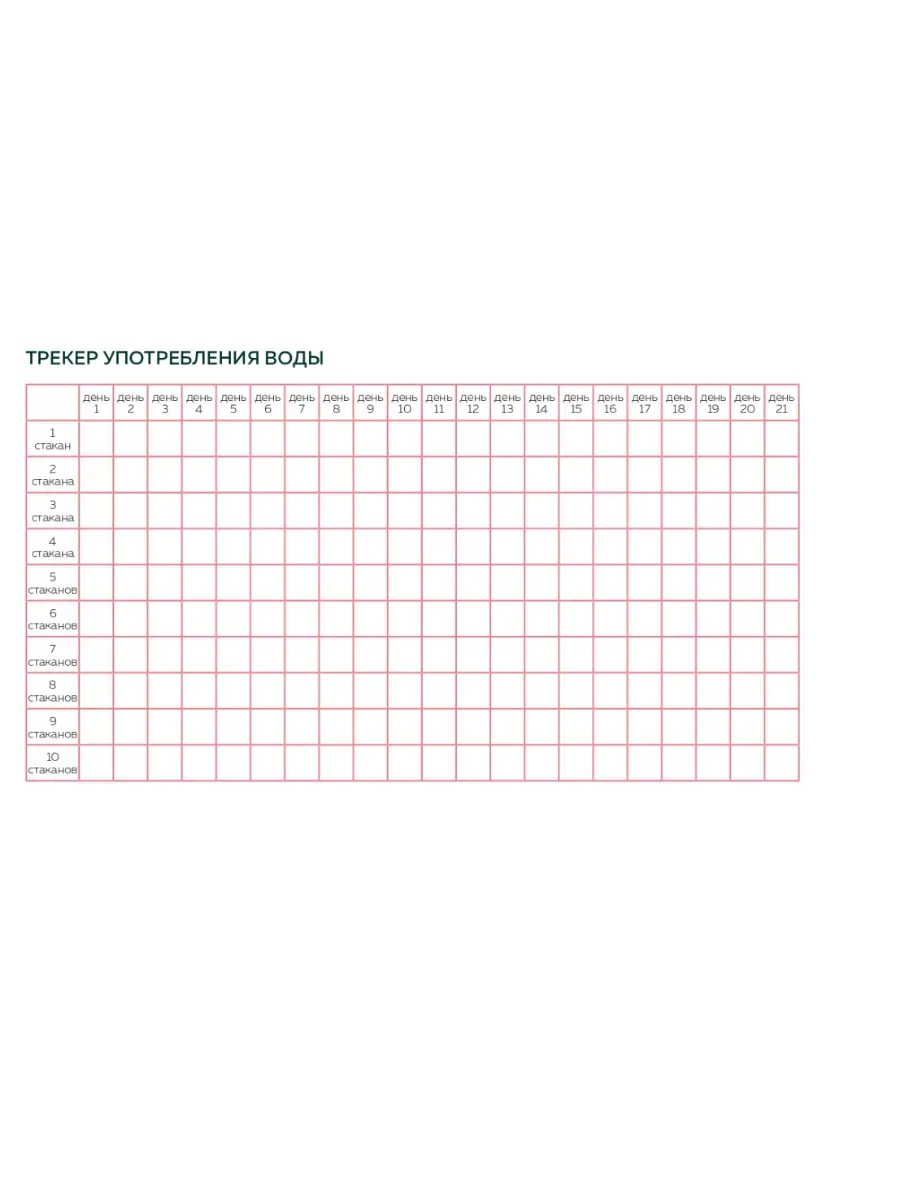 ТРЕКЕР УПОТРЕБЛЕНИЯ ВОДЫ

| | день 1 | день 2 | день 3 | день 4 | день 5 | день 6 | день 7 | день 8 | день 9 | день 10 | день 11 | день 12 | день 13 | день 14 | день 15 | день 16 | день 17 | день 18 | день 19 | день 20 | день 21 |
|---|---|---|---|---|---|---|---|---|---|---|---|---|---|---|---|---|---|---|---|---|---|
| 1 стакан | | | | | | | | | | | | | | | | | | | | | |
| 2 стакана | | | | | | | | | | | | | | | | | | | | | |
| 3 стакана | | | | | | | | | | | | | | | | | | | | | |
| 4 стакана | | | | | | | | | | | | | | | | | | | | | |
| 5 стаканов | | | | | | | | | | | | | | | | | | | | | |
| 6 стаканов | | | | | | | | | | | | | | | | | | | | | |
| 7 стаканов | | | | | | | | | | | | | | | | | | | | | |
| 8 стаканов | | | | | | | | | | | | | | | | | | | | | |
| 9 стаканов | | | | | | | | | | | | | | | | | | | | | |
| 10 стаканов | | | | | | | | | | | | | | | | | | | | | |